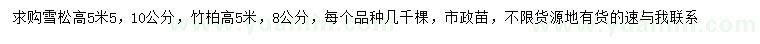 求购雪松高5米5，10公分，竹柏高5米，8公分，每个品种几千棵，市政苗，不限货源地有货的速与我联系